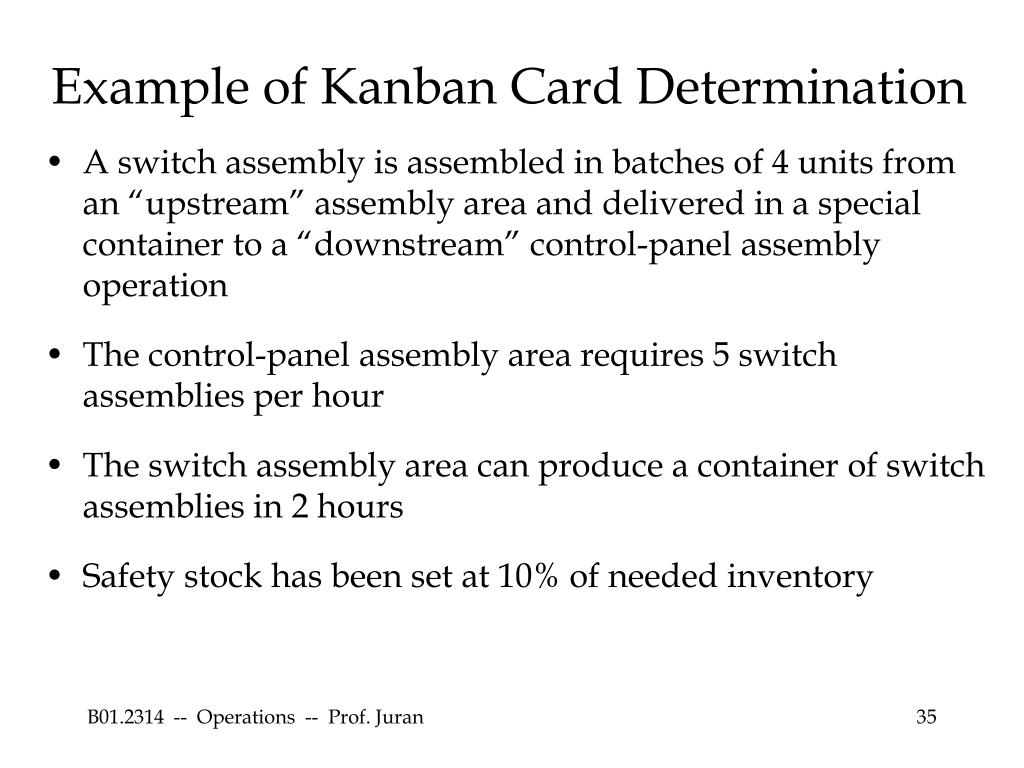 Example of Kanban Card Determination

• A switch assembly is assembled in batches of 4 units from an “upstream” assembly area and delivered in a special container to a “downstream” control-panel assembly operation

• The control-panel assembly area requires 5 switch assemblies per hour

• The switch assembly area can produce a container of switch assemblies in 2 hours

• Safety stock has been set at 10% of needed inventory

B01.2314 -- Operations -- Prof. Juran

35